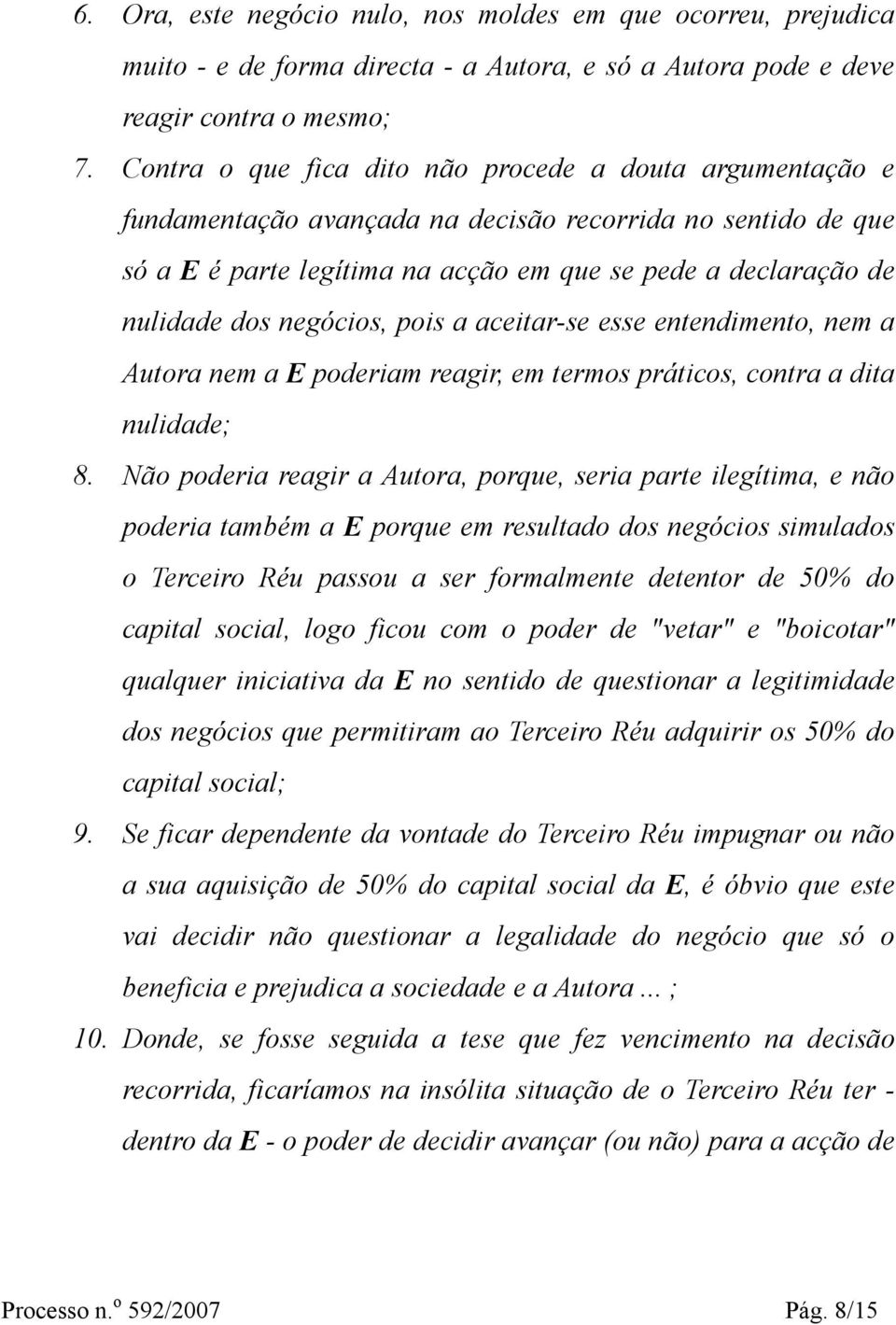 6. Ora, este negócio nulo, nos moldes em que ocorreu, prejudica muito - e de forma directa - a Autora, e só a Autora pode e deve reagir contra o mesmo;

7. Contra o que fica dito não procede a douta argumentação e fundamentação avançada na decisão recorrida no sentido de que só a E é parte legítima na acção em que se pede a declaração de nulidade dos negócios, pois a aceitar-se esse entendimento, nem a Autora nem a E poderiam reagir, em termos práticos, contra a dita nulidade;

8. Não poderia reagir a Autora, porque, seria parte ilegítima, e não poderia também a E porque em resultado dos negócios simulados o Terceiro Réu passou a ser formalmente detentor de 50% do capital social, logo ficou com o poder de "vetar" e "boicotar" qualquer iniciativa da E no sentido de questionar a legitimidade dos negócios que permitiram ao Terceiro Réu adquirir os 50% do capital social;

9. Se ficar dependente da vontade do Terceiro Réu impugnar ou não a sua aquisição de 50% do capital social da E, é óbvio que este vai decidir não questionar a legalidade do negócio que só o beneficia e prejudica a sociedade e a Autora ... ;

10. Donde, se fosse seguida a tese que fez vencimento na decisão recorrida, ficaríamos na insólita situação de o Terceiro Réu ter - dentro da E - o poder de decidir avançar (ou não) para a acção de

Processo n.º 592/2007 Pág. 8/15